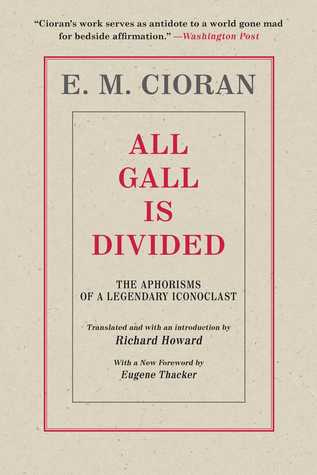 "Cioran's work serves as antidote to a world gone mad for bedside affirmation." —Washington Post

E. M. CIORAN

ALL GALL IS DIVIDED

THE APHORISMS OF A LEGENDARY ICONOCLAST

Translated and with an introduction by
Richard Howard

With a New Foreword by
Eugene Thacker